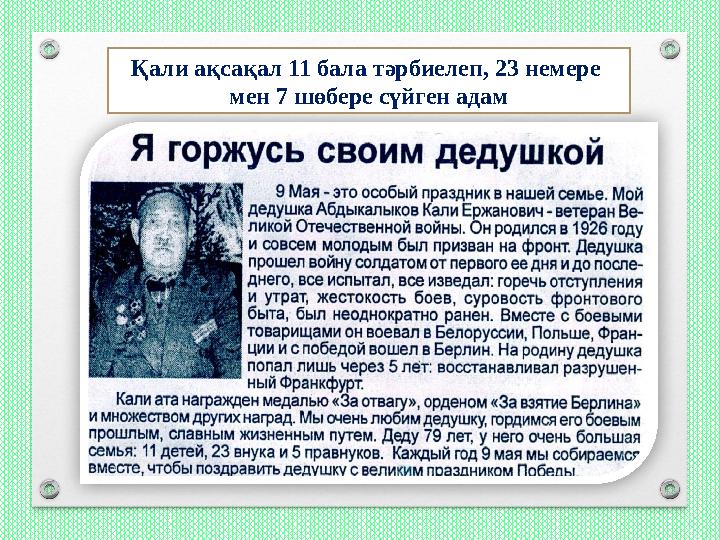 Қали ақсақал 11 бала тәрбиелеп, 23 немере мен 7 шөбере сүйген адам

Я горжусь своим дедушкой

9 Мая - это особый праздник в нашей семье. Мой дедушка Абдыкалыков Кали Ержанович - ветеран Великой Отечественной войны. Он родился в 1926 году и совсем молодым был призван на фронт. Дедушка прошел войну солдатом от первого ее дня и до последнего, все испытал, все изведал: горечь отступления и утрат, жестокость боев, суровость фронтового быта, был неоднократно ранен. Вместе с боевыми товарищами он воевал в Белоруссии, Польше, Франции и с победой вошел в Берлин. На родину дедушка попал лишь через 5 лет: восстанавливал разрушенный Франкфурт.

Кали ата награжден медалью «За отвагу», орденом «За взятие Берлина» и множеством других наград. Мы очень любим дедушку, гордимся его боевым прошлым, славным жизненным путем. Деду 79 лет, у него очень большая семья: 11 детей, 23 внука и 5 правнуков. Каждый год 9 мая мы собираемся вместе, чтобы поздравить дедушку с великим праздником Победы.